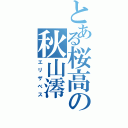 とある桜高の秋山澪

エリザベス